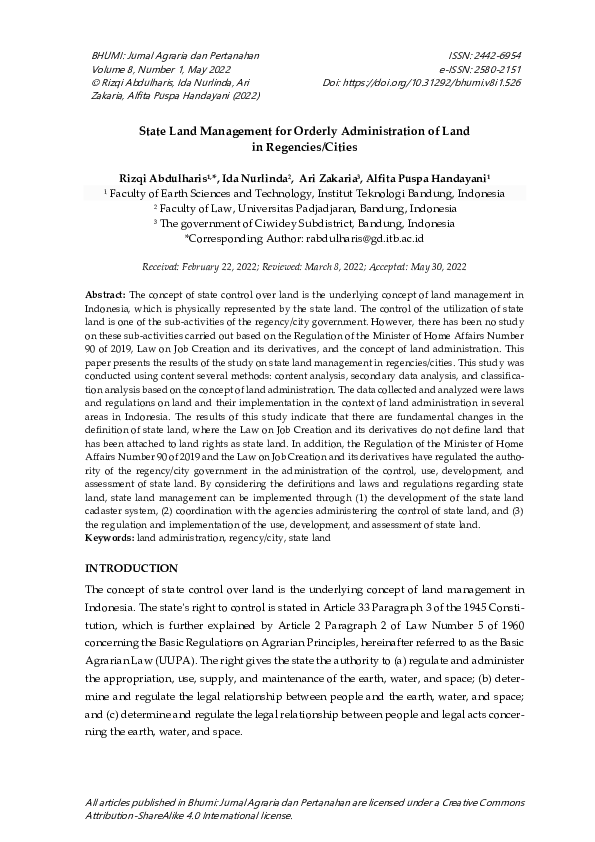 BHUMI: Jurnal Agraria dan Pertanahan
Volume 8, Number 1, May 2022
© Rizqi Abdulharis, Ida Nurlinda, Ari Zakaria, Alfita Puspa Handayani (2022)

ISSN: 2442-6954
e-ISSN: 2580-2151
Doi: https://doi.org/10.31292/bhumi.v8i1.526

State Land Management for Orderly Administration of Land in Regencies/Cities

Rizqi Abdulharis$^{1,*}$, Ida Nurlinda$^{2}$, Ari Zakaria$^{3}$, Alfita Puspa Handayani$^{1}$
$^{1}$ Faculty of Earth Sciences and Technology, Institut Teknologi Bandung, Indonesia
$^{2}$ Faculty of Law, Universitas Padjadjaran, Bandung, Indonesia
$^{3}$ The government of Ciwidey Subdistrict, Bandung, Indonesia
*Corresponding Author: rabdulharis@gd.itb.ac.id

Received: February 22, 2022; Reviewed: March 8, 2022; Accepted: May 30, 2022

Abstract: The concept of state control over land is the underlying concept of land management in Indonesia, which is physically represented by the state land. The control of the utilization of state land is one of the sub-activities of the regency/city government. However, there has been no study on these sub-activities carried out based on the Regulation of the Minister of Home Affairs Number 90 of 2019, Law on Job Creation and its derivatives, and the concept of land administration. This paper presents the results of the study on state land management in regencies/cities. This study was conducted using content several methods: content analysis, secondary data analysis, and classification analysis based on the concept of land administration. The data collected and analyzed were laws and regulations on land and their implementation in the context of land administration in several areas in Indonesia. The results of this study indicate that there are fundamental changes in the definition of state land, where the Law on Job Creation and its derivatives do not define land that has been attached to land rights as state land. In addition, the Regulation of the Minister of Home Affairs Number 90 of 2019 and the Law on Job Creation and its derivatives have regulated the authority of the regency/city government in the administration of the control, use, development, and assessment of state land. By considering the definitions and laws and regulations regarding state land, state land management can be implemented through (1) the development of the state land cadaster system, (2) coordination with the agencies administering the control of state land, and (3) the regulation and implementation of the use, development, and assessment of state land.
Keywords: land administration, regency/city, state land

INTRODUCTION

The concept of state control over land is the underlying concept of land management in Indonesia. The state's right to control is stated in Article 33 Paragraph 3 of the 1945 Constitution, which is further explained by Article 2 Paragraph 2 of Law Number 5 of 1960 concerning the Basic Regulations on Agrarian Principles, hereinafter referred to as the Basic Agrarian Law (UUPA). The right gives the state the authority to (a) regulate and administer the appropriation, use, supply, and maintenance of the earth, water, and space; (b) determine and regulate the legal relationship between people and the earth, water, and space; and (c) determine and regulate the legal relationship between people and legal acts concerning the earth, water, and space.

All articles published in Bhumi: Jurnal Agraria dan Pertanahan are licensed under a Creative Commons Attribution-ShareAlike 4.0 International license.